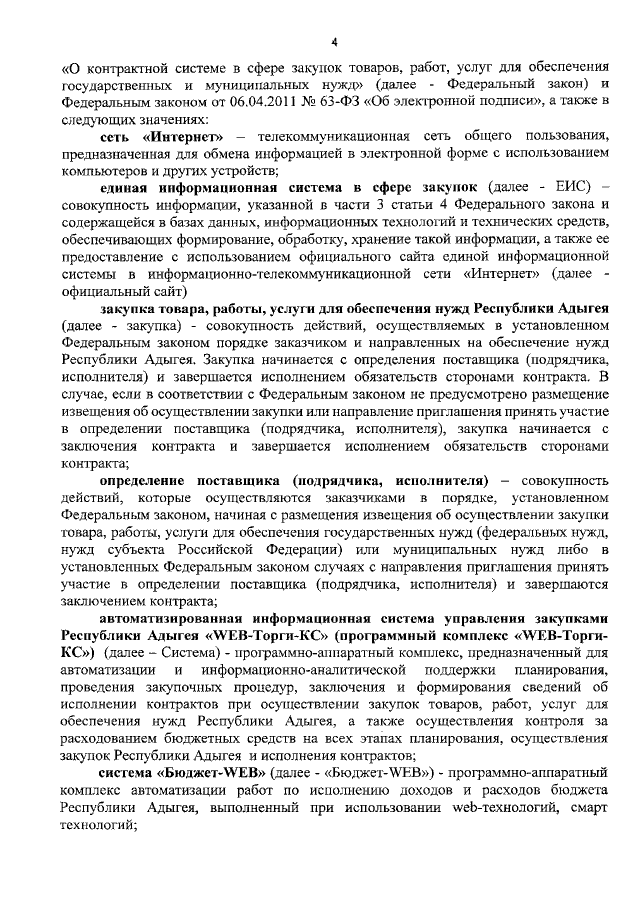 4

«О контрактной системе в сфере закупок товаров, работ, услуг для обеспечения государственных и муниципальных нужд» (далее - Федеральный закон) и Федеральным законом от 06.04.2011 № 63-ФЗ «Об электронной подписи», а также в следующих значениях:

сеть «Интернет» – телекоммуникационная сеть общего пользования, предназначенная для обмена информацией в электронной форме с использованием компьютеров и других устройств;

единая информационная система в сфере закупок (далее - ЕИС) – совокупность информации, указанной в части 3 статьи 4 Федерального закона и содержащейся в базах данных, информационных технологий и технических средств, обеспечивающих формирование, обработку, хранение такой информации, а также ее предоставление с использованием официального сайта единой информационной системы в информационно-телекоммуникационной сети «Интернет» (далее - официальный сайт)

закупка товара, работы, услуги для обеспечения нужд Республики Адыгея (далее - закупка) - совокупность действий, осуществляемых в установленном Федеральным законом порядке заказчиком и направленных на обеспечение нужд Республики Адыгея. Закупка начинается с определения поставщика (подрядчика, исполнителя) и завершается исполнением обязательств сторонами контракта. В случае, если в соответствии с Федеральным законом не предусмотрено размещение извещения об осуществлении закупки или направление приглашения принять участие в определении поставщика (подрядчика, исполнителя), закупка начинается с заключения контракта и завершается исполнением обязательств сторонами контракта;

определение поставщика (подрядчика, исполнителя) – совокупность действий, которые осуществляются заказчиками в порядке, установленном Федеральным законом, начиная с размещения извещения об осуществлении закупки товара, работы, услуги для обеспечения государственных нужд (федеральных нужд, нужд субъекта Российской Федерации) или муниципальных нужд либо в установленных Федеральным законом случаях с направления приглашения принять участие в определении поставщика (подрядчика, исполнителя) и завершаются заключением контракта;

автоматизированная информационная система управления закупками Республики Адыгея «WEB-Торги-КС» (программный комплекс «WEB-Торги-КС») (далее – Система) - программно-аппаратный комплекс, предназначенный для автоматизации и информационно-аналитической поддержки планирования, проведения закупочных процедур, заключения и формирования сведений об исполнении контрактов при осуществлении закупок товаров, работ, услуг для обеспечения нужд Республики Адыгея, а также осуществления контроля за расходованием бюджетных средств на всех этапах планирования, осуществления закупок Республики Адыгея и исполнения контрактов;

система «Бюджет-WEB» (далее - «Бюджет-WEB») - программно-аппаратный комплекс автоматизации работ по исполнению доходов и расходов бюджета Республики Адыгея, выполненный при использовании web-технологий, смарт технологий;